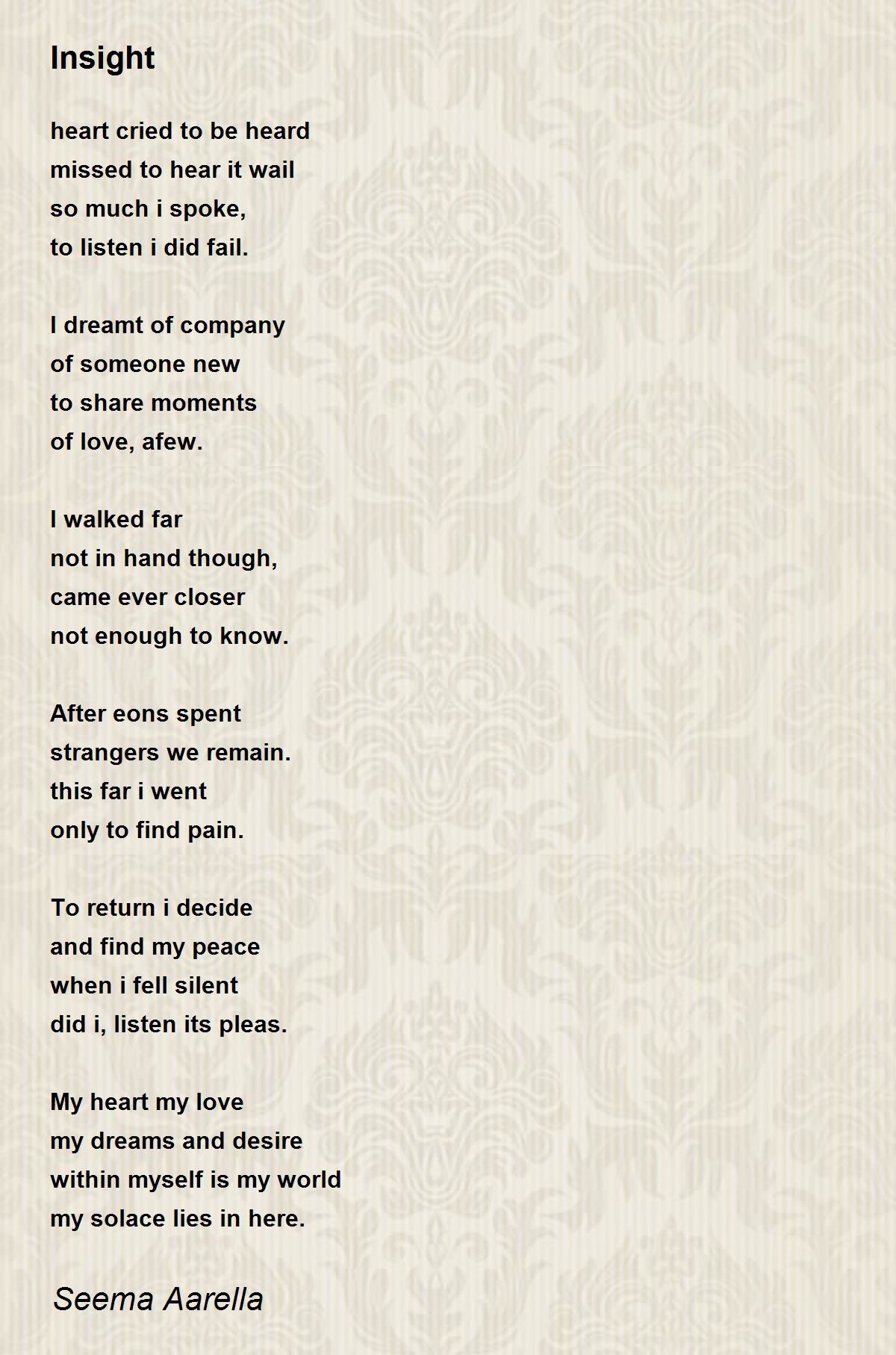 Insight

heart cried to be heard
missed to hear it wail
so much i spoke,
to listen i did fail.

I dreamt of company
of someone new
to share moments
of love, afew.

I walked far
not in hand though,
came ever closer
not enough to know.

After eons spent
strangers we remain.
this far i went
only to find pain.

To return i decide
and find my peace
when i fell silent
did i, listen its pleas.

My heart my love
my dreams and desire
within myself is my world
my solace lies in here.

Seema Aarella